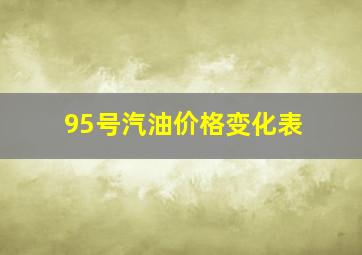 95号汽油价格变化表